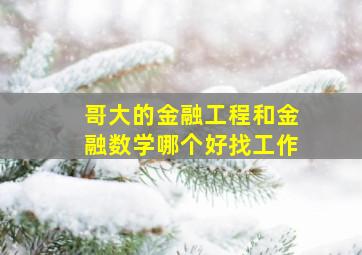 哥大的金融工程和金融数学哪个好找工作